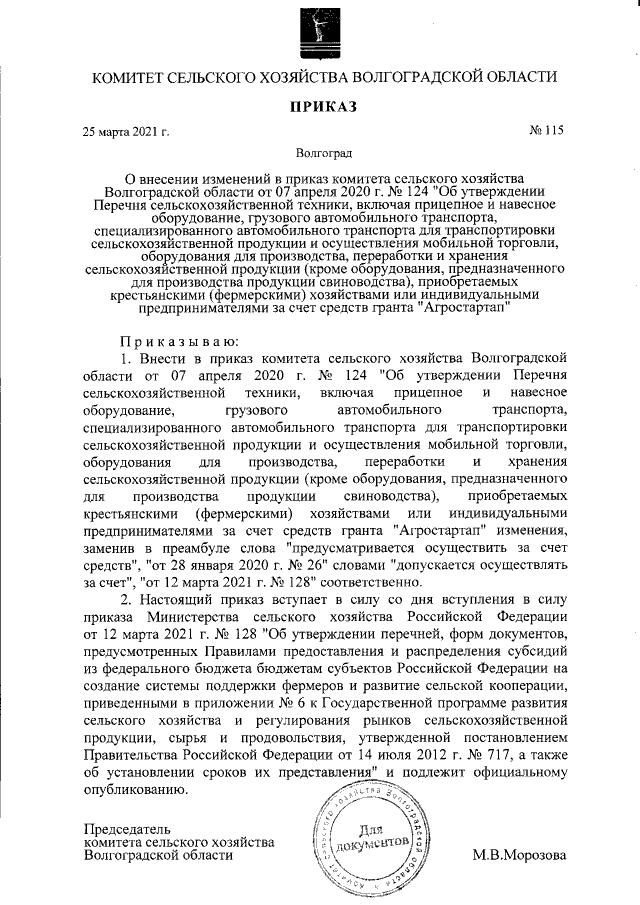 КОМИТЕТ СЕЛЬСКОГО ХОЗЯЙСТВА ВОЛГОГРАДСКОЙ ОБЛАСТИ

ПРИКАЗ

25 марта 2021 г.

№ 115

Волгоград

О внесении изменений в приказ комитета сельского хозяйства Волгоградской области от 07 апреля 2020 г. № 124 "Об утверждении Перечня сельскохозяйственной техники, включая прицепное и навесное оборудование, грузового автомобильного транспорта, специализированного автомобильного транспорта для транспортировки сельскохозяйственной продукции и осуществления мобильной торговли, оборудования для производства, переработки и хранения сельскохозяйственной продукции (кроме оборудования, предназначенного для производства продукции свиноводства), приобретаемых крестьянскими (фермерскими) хозяйствами или индивидуальными предпринимателями за счет средств гранта "Агростартап"

Приказываю:

1. Внести в приказ комитета сельского хозяйства Волгоградской области от 07 апреля 2020 г. № 124 "Об утверждении Перечня сельскохозяйственной техники, включая прицепное и навесное оборудование, грузового автомобильного транспорта, специализированного автомобильного транспорта для транспортировки сельскохозяйственной продукции и осуществления мобильной торговли, оборудования для производства, переработки и хранения сельскохозяйственной продукции (кроме оборудования, предназначенного для производства продукции свиноводства), приобретаемых крестьянскими (фермерскими) хозяйствами или индивидуальными предпринимателями за счет средств гранта "Агростартап" изменения, заменив в преамбуле слова "предусматривается осуществить за счет средств", "от 28 января 2020 г. № 26" словами "допускается осуществлять за счет", "от 12 марта 2021 г. № 128" соответственно.

2. Настоящий приказ вступает в силу со дня вступления в силу приказа Министерства сельского хозяйства Российской Федерации от 12 марта 2021 г. № 128 "Об утверждении перечней, форм документов, предусмотренных Правилами предоставления и распределения субсидий из федерального бюджета бюджетам субъектов Российской Федерации на создание системы поддержки фермеров и развитие сельской кооперации, приведенными в приложении № 6 к Государственной программе развития сельского хозяйства и регулирования рынков сельскохозяйственной продукции, сырья и продовольствия, утвержденной постановлением Правительства Российской Федерации от 14 июля 2012 г. № 717, а также об установлении сроков их представления" и подлежит официальному опубликованию.

Председатель
комитета сельского хозяйства
Волгоградской области

Комитет сельского хозяйства Волгоградской области
Для документов

М.В.Морозова